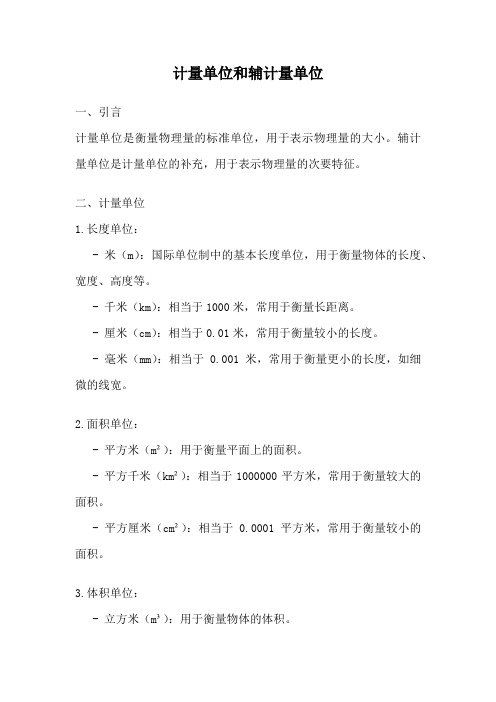 计量单位和辅计量单位

一、引言

计量单位是衡量物理量的标准单位，用于表示物理量的大小。辅计量单位是计量单位的补充，用于表示物理量的次要特征。

二、计量单位

1.长度单位：

- 米（m）：国际单位制中的基本长度单位，用于衡量物体的长度、宽度、高度等。

- 千米（km）：相当于 1000 米，常用于衡量长距离。

- 厘米（cm）：相当于 0.01 米，常用于衡量较小的长度。

- 毫米（mm）：相当于 0.001 米，常用于衡量更小的长度，如细微的线宽。

2.面积单位：

- 平方米（$m^2$）：用于衡量平面上的面积。

- 平方千米（$km^2$）：相当于 1000000 平方米，常用于衡量较大的面积。

- 平方厘米（$cm^2$）：相当于 0.0001 平方米，常用于衡量较小的面积。

3.体积单位：

- 立方米（$m^3$）：用于衡量物体的体积。